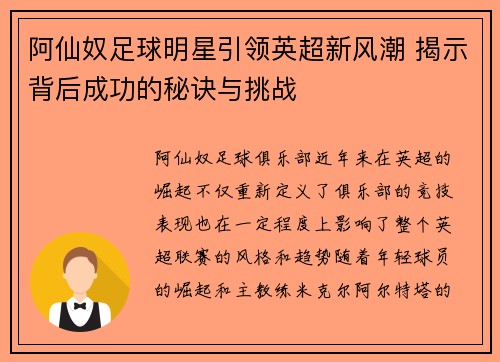 阿仙奴足球明星引领英超新风潮 揭示背后成功的秘诀与挑战

阿仙奴足球俱乐部近年来在英超的崛起不仅重新定义了俱乐部的竞技表现也在一定程度上影响了整个英超联赛的风格和趋势随着年轻球员的崛起和主教练米克尔阿尔特塔的